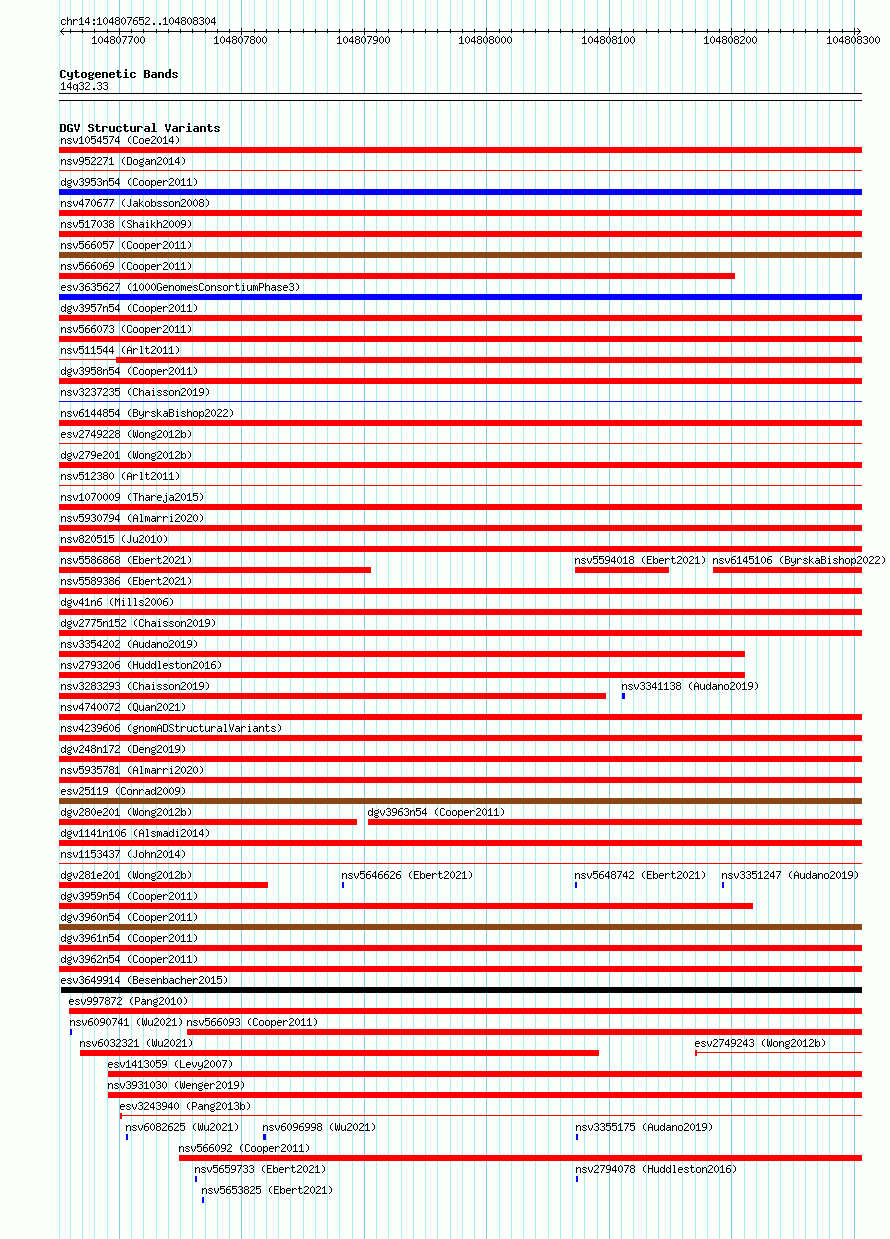 chr14:104807652..104808304

104807700 104807800 104807900 104808000 104808100 104808200 104808300

Cytogenetic Bands
14q32.33

DGV Structural Variants
nsv1054574 (Coe2014)
nsv952271 (Dogan2014)
dgv3953n54 (Cooper2011)
nsv470677 (Jakobsson2008)
nsv517038 (Shaikh2009)
nsv566057 (Cooper2011)
nsv566069 (Cooper2011)
esv3635627 (1000GenomesConsortiumPhase3)
dgv3957n54 (Cooper2011)
nsv566073 (Cooper2011)
nsv511544 (Arlt2011)
dgv3958n54 (Cooper2011)
nsv3237235 (Chaisson2019)
nsv6144854 (ByrskaBishop2022)
esv2749228 (Wong2012b)
dgv279e201 (Wong2012b)
nsv512380 (Arlt2011)
nsv1070009 (Thareja2015)
nsv5930794 (Almarri2020)
nsv820515 (Ju2010)
nsv5586868 (Ebert2021) nsv5594018 (Ebert2021) nsv6145106 (ByrskaBishop2022)
nsv5589386 (Ebert2021)
dgv41n6 (Mills2006)
dgv2775n152 (Chaisson2019)
nsv3354202 (Audano2019)
nsv2793206 (Huddleston2016)
nsv3283293 (Chaisson2019) nsv3341138 (Audano2019)
nsv4740072 (Quan2021)
nsv4239606 (gnomADStructuralVariants)
dgv248n172 (Deng2019)
nsv5935781 (Almarri2020)
esv25119 (Conrad2009)
dgv280e201 (Wong2012b) dgv3963n54 (Cooper2011)
dgv1141n106 (Alsmadi2014)
nsv1153437 (John2014)
dgv281e201 (Wong2012b) nsv5646626 (Ebert2021) nsv5648742 (Ebert2021) nsv3351247 (Audano2019)
dgv3959n54 (Cooper2011)
dgv3960n54 (Cooper2011)
dgv3961n54 (Cooper2011)
dgv3962n54 (Cooper2011)
esv3649914 (Besenbacher2015)
esv997872 (Pang2010)
nsv6090741 (Wu2021) nsv566093 (Cooper2011)
nsv6032321 (Wu2021) esv2749243 (Wong2012b)
esv1413059 (Levy2007)
nsv3931030 (Wenger2019)
esv3243940 (Pang2013b)
nsv6082625 (Wu2021) nsv6096998 (Wu2021) nsv3355175 (Audano2019)
nsv566092 (Cooper2011)
nsv5659733 (Ebert2021) nsv2794078 (Huddleston2016)
nsv5653825 (Ebert2021)